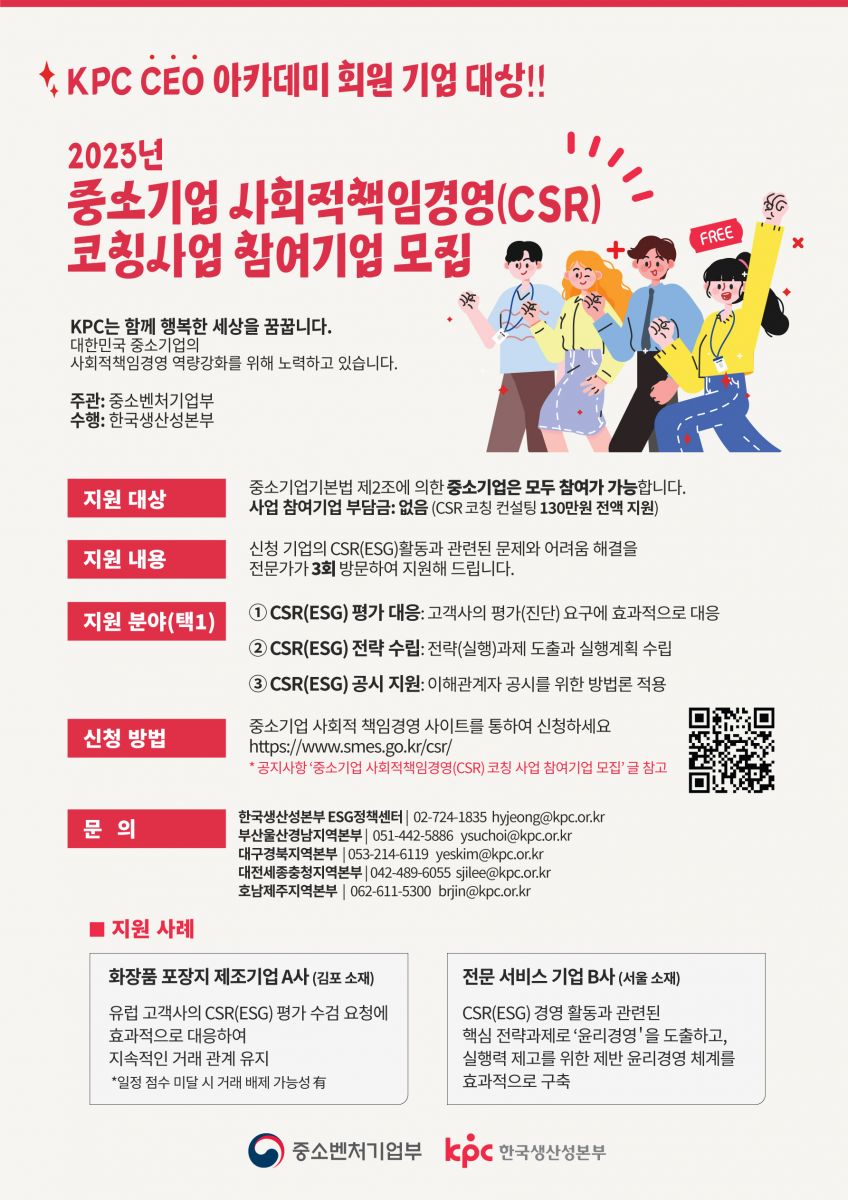 KPC CEO 아카데미 회원 기업 대상!!

2023년
중소기업 사회적책임경영(CSR)
코칭사업 참여기업 모집

FREE

KPC는 함께 행복한 세상을 꿈꿉니다.
대한민국 중소기업의
사회적책임경영 역량강화를 위해 노력하고 있습니다.

주관: 중소벤처기업부
수행: 한국생산성본부

지원 대상
중소기업기본법 제2조에 의한 중소기업은 모두 참여가 가능합니다.
사업 참여기업 부담금: 없음 (CSR 코칭 컨설팅 130만원 전액 지원)

지원 내용
신청 기업의 CSR(ESG)활동과 관련된 문제와 어려움 해결을
전문가가 3회 방문하여 지원해 드립니다.

지원 분야(택1)
① CSR(ESG) 평가 대응: 고객사의 평가(진단) 요구에 효과적으로 대응
② CSR(ESG) 전략 수립: 전략(실행)과제 도출과 실행계획 수립
③ CSR(ESG) 공시 지원: 이해관계자 공시를 위한 방법론 적용

신청 방법
중소기업 사회적 책임경영 사이트를 통하여 신청하세요
https://www.smes.go.kr/csr/
* 공지사항 '중소기업 사회적책임경영(CSR) 코칭 사업 참여기업 모집' 글 참고

문 의
한국생산성본부 ESG정책센터 | 02-724-1835 hyjeong@kpc.or.kr
부산울산경남지역본부 | 051-442-5886 ysuchoi@kpc.or.kr
대구경북지역본부 | 053-214-6119 yeskim@kpc.or.kr
대전세종충청지역본부 | 042-489-6055 sjilee@kpc.or.kr
호남제주지역본부 | 062-611-5300 brjin@kpc.or.kr

■ 지원 사례

화장품 포장지 제조기업 A사 (김포 소재)
유럽 고객사의 CSR(ESG) 평가 수검 요청에 효과적으로 대응하여 지속적인 거래 관계 유지
*일정 점수 미달 시 거래 배제 가능성 有

전문 서비스 기업 B사 (서울 소재)
CSR(ESG) 경영 활동과 관련된 핵심 전략과제로 '윤리경영'을 도출하고, 실행력 제고를 위한 제반 윤리경영 체계를 효과적으로 구축

중소벤처기업부 kpc 한국생산성본부